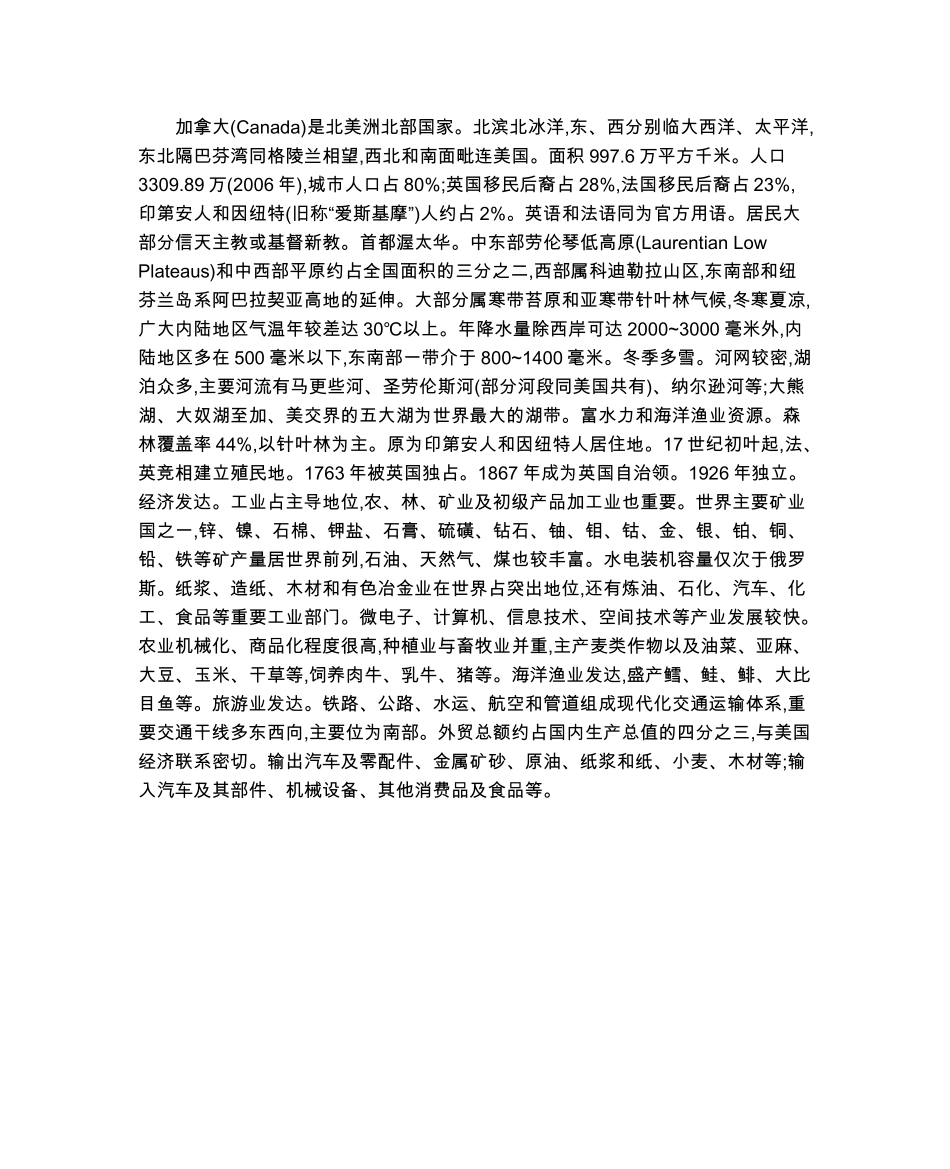 加拿大(Canada)是北美洲北部国家。北滨北冰洋,东、西分别临大西洋、太平洋,东北隔巴芬湾同格陵兰相望,西北和南面毗连美国。面积 997.6 万平方千米。人口 3309.89 万(2006 年),城市人口占 80%;英国移民后裔占 28%,法国移民后裔占 23%,印第安人和因纽特(旧称“爱斯基摩”)人约占 2%。英语和法语同为官方用语。居民大部分信天主教或基督新教。首都渥太华。中东部劳伦琴低高原(Laurentian Low Plateaus)和中西部平原约占全国面积的三分之二,西部属科迪勒拉山区,东南部和纽芬兰岛系阿巴拉契亚高地的延伸。大部分属寒带苔原和亚寒带针叶林气候,冬寒夏凉,广大内陆地区气温年较差达 30°C以上。年降水量除西岸可达 2000~3000 毫米外,内陆地区多在 500 毫米以下,东南部一带介于 800~1400 毫米。冬季多雪。河网较密,湖泊众多,主要河流有马更些河、圣劳伦斯河(部分河段同美国共有)、纳尔逊河等;大熊湖、大奴湖至加、美交界的五大湖为世界最大的湖带。富水力和海洋渔业资源。森林覆盖率 44%,以针叶林为主。原为印第安人和因纽特人居住地。17 世纪初叶起,法、英竞相建立殖民地。1763 年被英国独占。1867 年成为英国自治领。1926 年独立。经济发达。工业占主导地位,农、林、矿业及初级产品加工业也重要。世界主要矿业国之一,锌、镍、石棉、钾盐、石膏、硫磺、钻石、铀、钼、钴、金、银、铂、铜、铅、铁等矿产量居世界前列,石油、天然气、煤也较丰富。水电装机容量仅次于俄罗斯。纸浆、造纸、木材和有色冶金业在世界占突出地位,还有炼油、石化、汽车、化工、食品等重要工业部门。微电子、计算机、信息技术、空间技术等产业发展较快。农业机械化、商品化程度很高,种植业与畜牧业并重,主产麦类作物以及油菜、亚麻、大豆、玉米、干草等,饲养肉牛、乳牛、猪等。海洋渔业发达,盛产鳕、鲑、鲱、大比目鱼等。旅游业发达。铁路、公路、水运、航空和管道组成现代化交通运输体系,重要交通干线多东西向,主要位为南部。外贸总额约占国内生产总值的四分之三,与美国经济联系密切。输出汽车及零配件、金属矿砂、原油、纸浆和纸、小麦、木材等;输入汽车及其部件、机械设备、其他消费品及食品等。